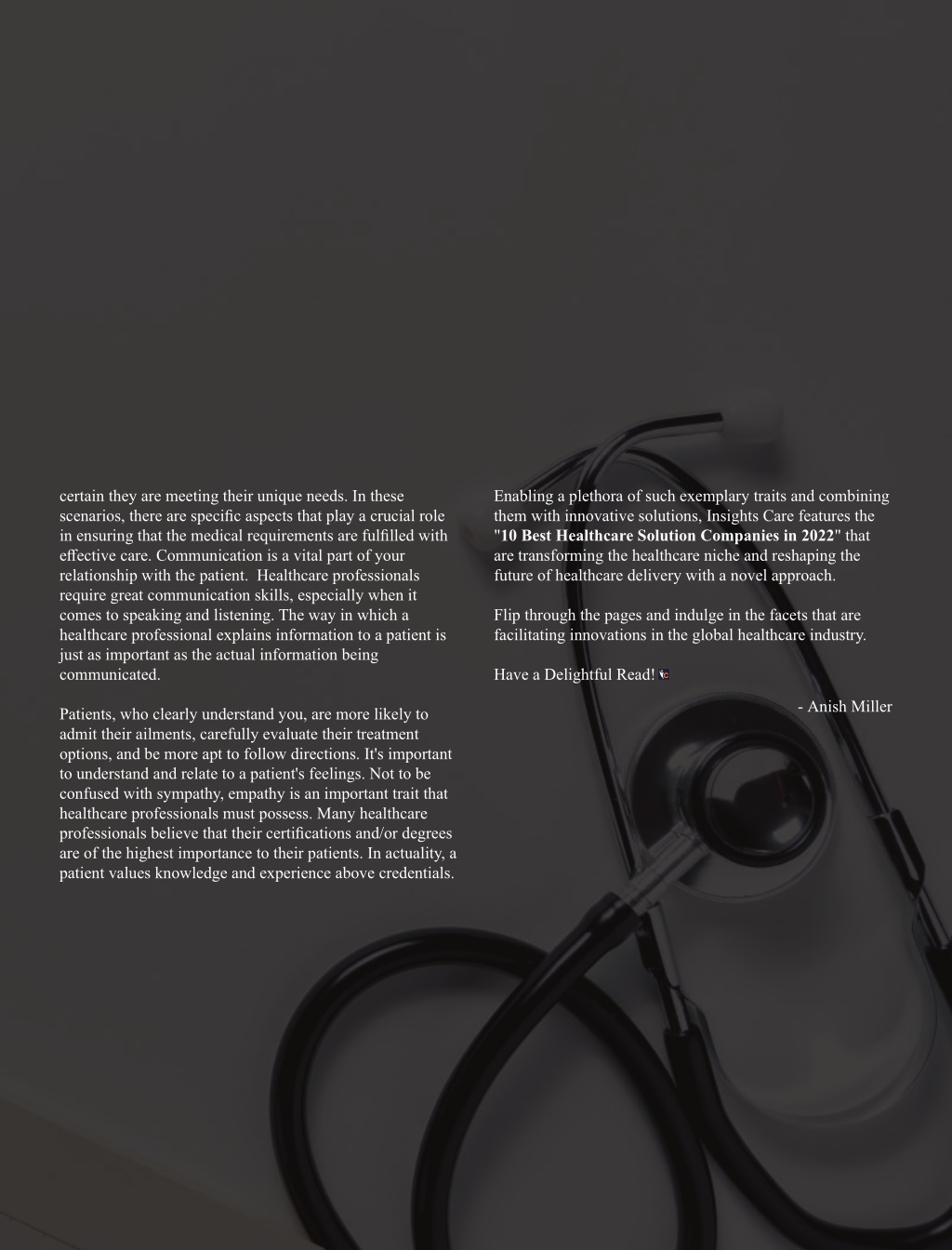 certain they are meeting their unique needs. In these scenarios, there are specific aspects that play a crucial role in ensuring that the medical requirements are fulfilled with effective care. Communication is a vital part of your relationship with the patient. Healthcare professionals require great communication skills, especially when it comes to speaking and listening. The way in which a healthcare professional explains information to a patient is just as important as the actual information being communicated.

Patients, who clearly understand you, are more likely to admit their ailments, carefully evaluate their treatment options, and be more apt to follow directions. It's important to understand and relate to a patient's feelings. Not to be confused with sympathy, empathy is an important trait that healthcare professionals must possess. Many healthcare professionals believe that their certifications and/or degrees are of the highest importance to their patients. In actuality, a patient values knowledge and experience above credentials.

Enabling a plethora of such exemplary traits and combining them with innovative solutions, Insights Care features the "10 Best Healthcare Solution Companies in 2022" that are transforming the healthcare niche and reshaping the future of healthcare delivery with a novel approach.

Flip through the pages and indulge in the facets that are facilitating innovations in the global healthcare industry.

Have a Delightful Read!

- Anish Miller